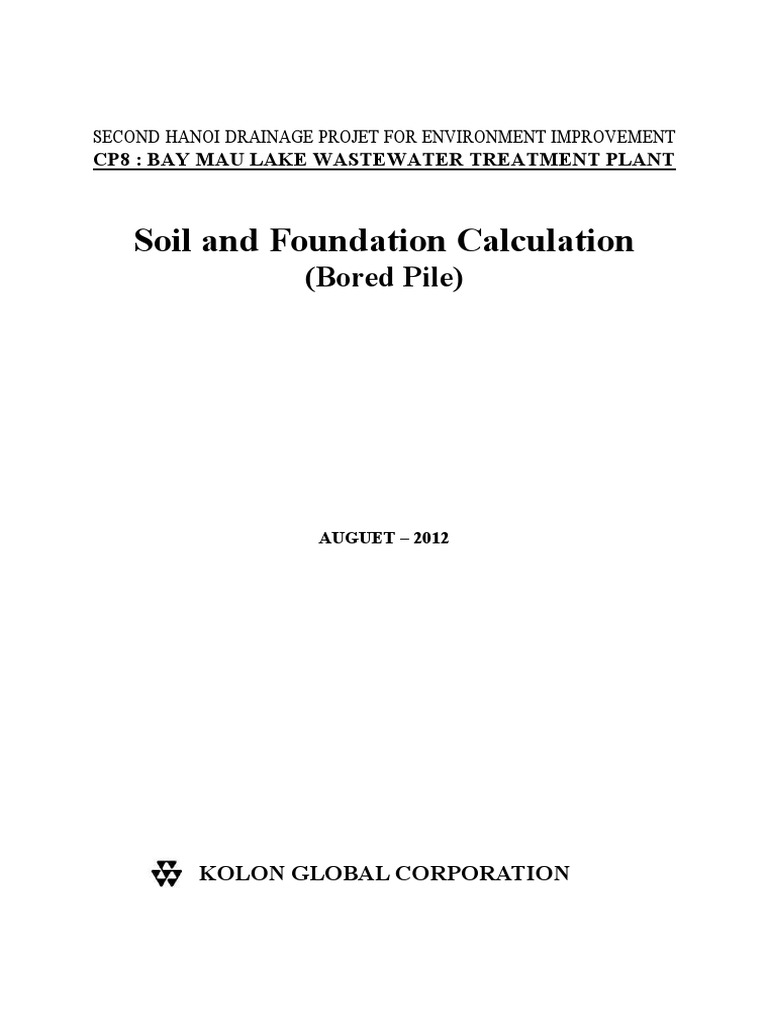 SECOND HANOI DRAINAGE PROJET FOR ENVIRONMENT IMPROVEMENT
CP8 : BAY MAU LAKE WASTEWATER TREATMENT PLANT

Soil and Foundation Calculation
(Bored Pile)

AUGUET – 2012

KOLON GLOBAL CORPORATION